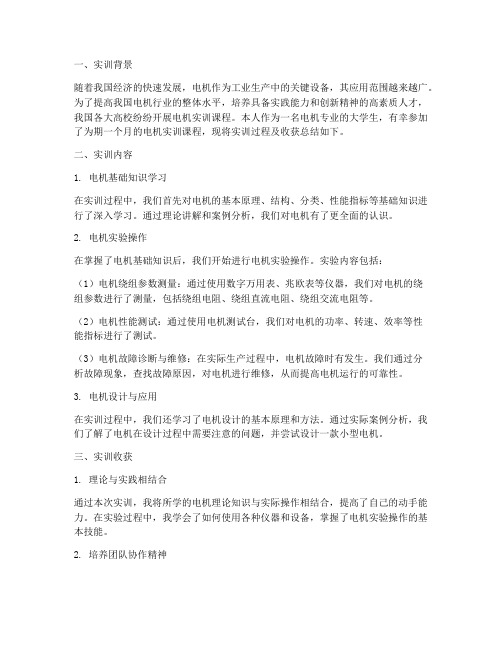 一、实训背景

随着我国经济的快速发展，电机作为工业生产中的关键设备，其应用范围越来越广。为了提高我国电机行业的整体水平，培养具备实践能力和创新精神的高素质人才，我国各大高校纷纷开展电机实训课程。本人作为一名电机专业的大学生，有幸参加了为期一个月的电机实训课程，现将实训过程及收获总结如下。

二、实训内容

1. 电机基础知识学习

在实训过程中，我们首先对电机的基本原理、结构、分类、性能指标等基础知识进行了深入学习。通过理论讲解和案例分析，我们对电机有了更全面的认识。

2. 电机实验操作

在掌握了电机基础知识后，我们开始进行电机实验操作。实验内容包括：

（1）电机绕组参数测量：通过使用数字万用表、兆欧表等仪器，我们对电机的绕组参数进行了测量，包括绕组电阻、绕组直流电阻、绕组交流电阻等。

（2）电机性能测试：通过使用电机测试台，我们对电机的功率、转速、效率等性能指标进行了测试。

（3）电机故障诊断与维修：在实际生产过程中，电机故障时有发生。我们通过分析故障现象，查找故障原因，对电机进行维修，从而提高电机运行的可靠性。

3. 电机设计与应用

在实训过程中，我们还学习了电机设计的基本原理和方法。通过实际案例分析，我们了解了电机在设计过程中需要注意的问题，并尝试设计一款小型电机。

三、实训收获

1. 理论与实践相结合

通过本次实训，我将所学的电机理论知识与实际操作相结合，提高了自己的动手能力。在实验过程中，我学会了如何使用各种仪器和设备，掌握了电机实验操作的基本技能。

2. 培养团队协作精神